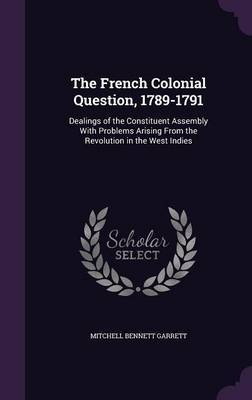 The French Colonial Question, 1789-1791

Dealings of the Constituent Assembly With Problems Arising From the Revolution in the West Indies

Scholar SELECT

MITCHELL BENNETT GARRETT